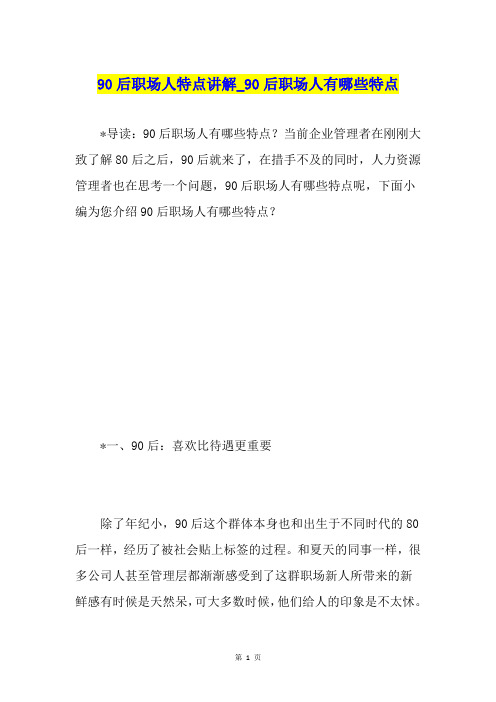 90后职场人特点讲解_90后职场人有哪些特点

*导读：90后职场人有哪些特点？当前企业管理者在刚刚大致了解80后之后，90后就来了，在措手不及的同时，人力资源管理者也在思考一个问题，90后职场人有哪些特点呢，下面小编为您介绍90后职场人有哪些特点？

*一、90后：喜欢比待遇更重要

除了年纪小，90后这个群体本身也和出生于不同时代的80后一样，经历了被社会贴上标签的过程。和夏天的同事一样，很多公司人甚至管理层都渐渐感受到了这群职场新人所带来的新鲜感有时候是天然呆，可大多数时候，他们给人的印象是不太怵。

第 1 页